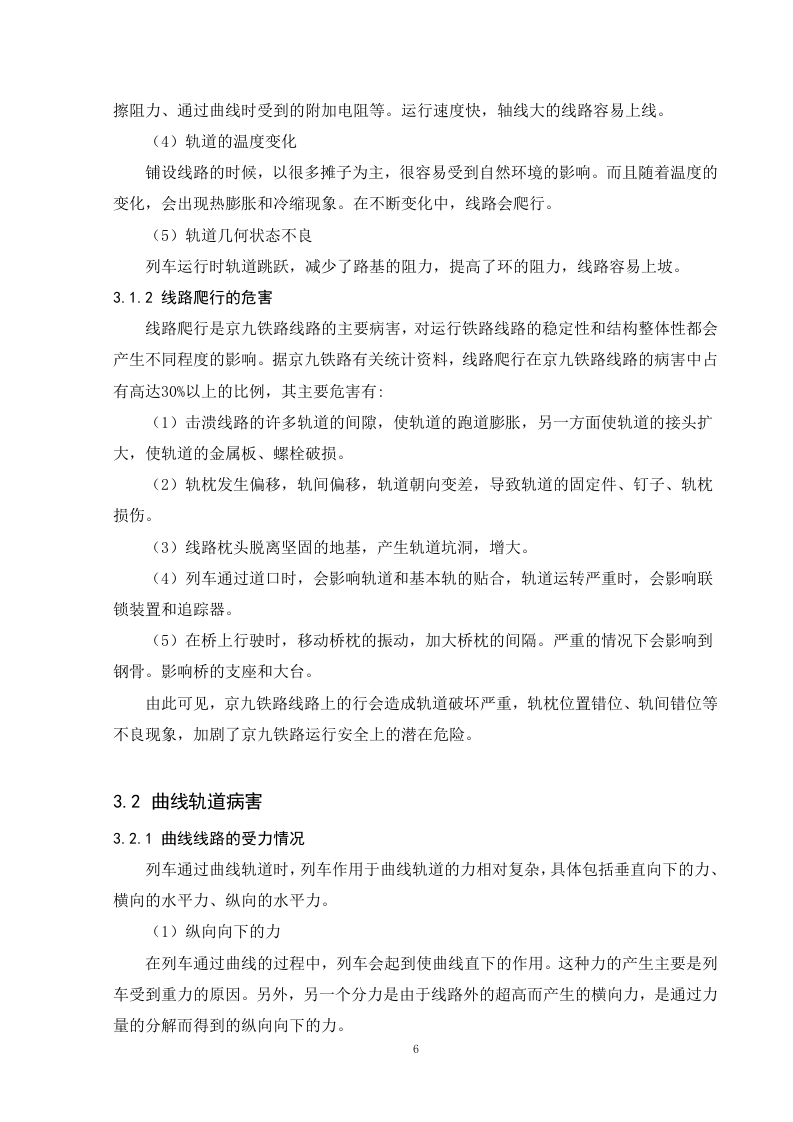 擦阻力、通过曲线时受到的附加电阻等。运行速度快，轴线大的线路容易上线。

（4）轨道的温度变化

铺设线路的时候，以很多摊子为主，很容易受到自然环境的影响。而且随着温度的变化，会出现热膨胀和冷缩现象。在不断变化中，线路会爬行。

（5）轨道几何状态不良

列车运行时轨道跳跃，减少了路基的阻力，提高了环的阻力，线路容易上坡。

3.1.2 线路爬行的危害

线路爬行是京九铁路线路的主要病害，对运行铁路线路的稳定性和结构整体性都会产生不同程度的影响。据京九铁路有关统计资料，线路爬行在京九铁路线路的病害中占有高达30%以上的比例，其主要危害有:

（1）击溃线路的许多轨道的间隙，使轨道的跑道膨胀，另一方面使轨道的接头扩大，使轨道的金属板、螺栓破损。

（2）轨枕发生偏移，轨间偏移，轨道朝向变差，导致轨道的固定件、钉子、轨枕损伤。

（3）线路枕头脱离坚固的地基，产生轨道坑洞，增大。

（4）列车通过道口时，会影响轨道和基本轨的贴合，轨道运转严重时，会影响联锁装置和追踪器。

（5）在桥上行驶时，移动桥枕的振动，加大桥枕的间隔。严重的情况下会影响到钢骨。影响桥的支座和大台。

由此可见，京九铁路线路上的行会造成轨道破坏严重，轨枕位置错位、轨间错位等不良现象，加剧了京九铁路运行安全上的潜在危险。

3.2 曲线轨道病害

3.2.1 曲线线路的受力情况

列车通过曲线轨道时，列车作用于曲线轨道的力相对复杂，具体包括垂直向下的力、横向的水平力、纵向的水平力。

（1）纵向向下的力

在列车通过曲线的过程中，列车会起到使曲线直下的作用。这种力的产生主要是列车受到重力的原因。另外，另一个分力是由于线路外的超高而产生的横向力，是通过力量的分解而得到的纵向向下的力。

6